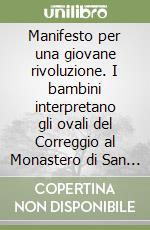 unilibro

Manifesto per una giovane rivoluzione. I bambini interpretano gli ovali del Correggio al Monastero di San...

COPERTINA NON DISPONIBILE